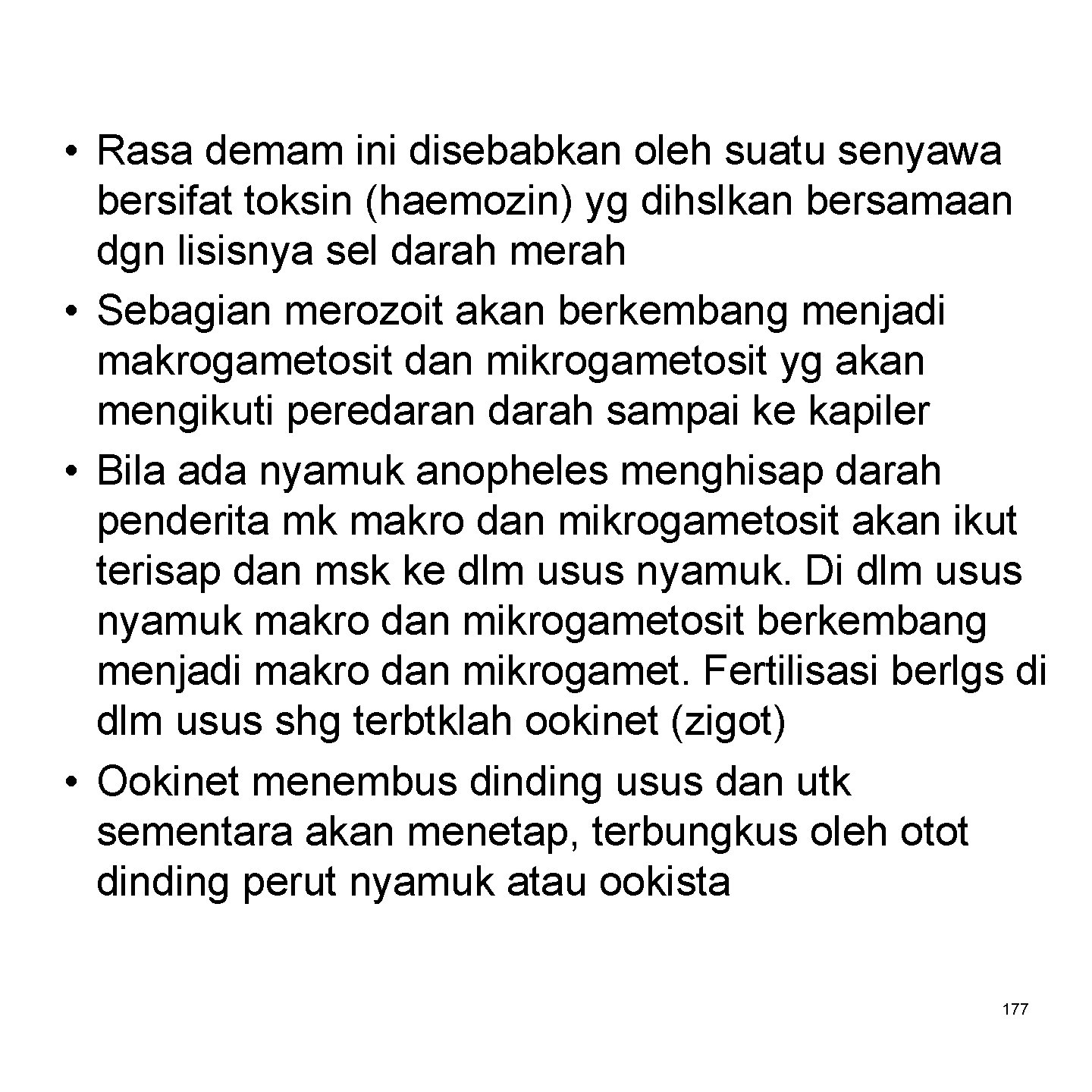 • Rasa demam ini disebabkan oleh suatu senyawa bersifat toksin (haemozin) yg dihslkan bersamaan dgn lisisnya sel darah merah
• Sebagian merozoit akan berkembang menjadi makrogametosit dan mikrogametosit yg akan mengikuti peredaran darah sampai ke kapiler
• Bila ada nyamuk anopheles menghisap darah penderita mk makro dan mikrogametosit akan ikut terisap dan msk ke dlm usus nyamuk. Di dlm usus nyamuk makro dan mikrogametosit berkembang menjadi makro dan mikrogamet. Fertilisasi berlgs di dlm usus shg terbtklah ookinet (zigot)
• Ookinet menembus dinding usus dan utk sementara akan menetap, terbungkus oleh otot dinding perut nyamuk atau ookista

177